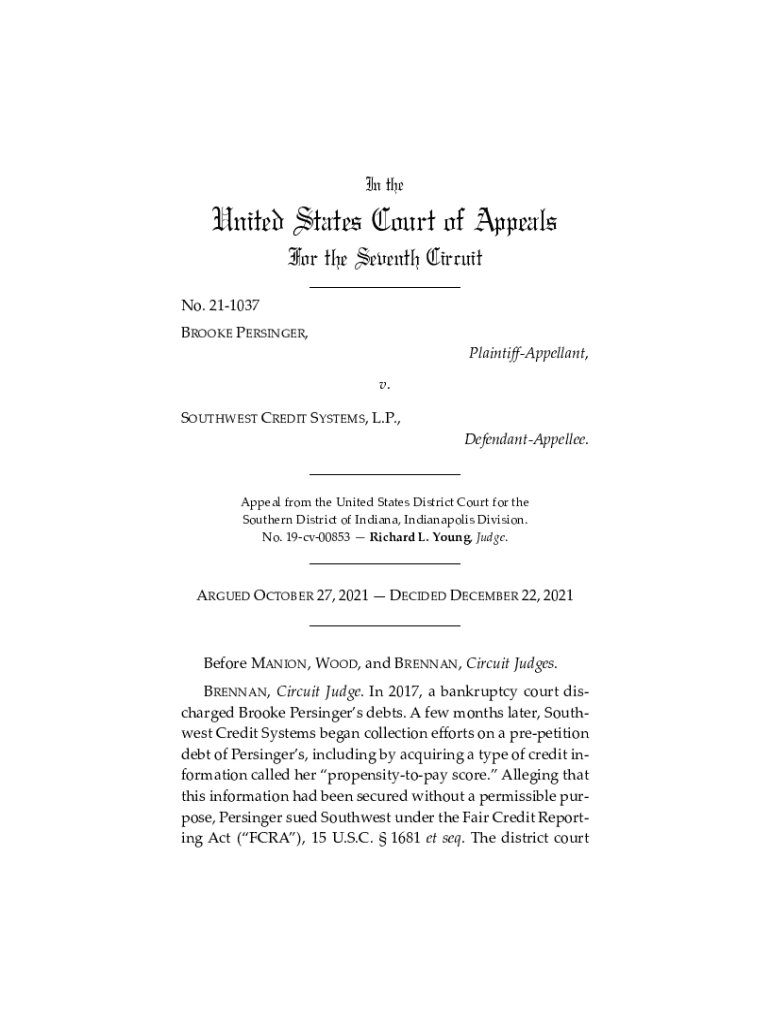 In the

United States Court of Appeals

For the Seventh Circuit

No. 21-1037

BROOKE PERSINGER,

Plaintiff-Appellant,

v.

SOUTHWEST CREDIT SYSTEMS, L.P.,

Defendant-Appellee.

Appeal from the United States District Court for the Southern District of Indiana, Indianapolis Division. No. 19-cv-00853 — Richard L. Young, Judge.

ARGUED OCTOBER 27, 2021 — DECIDED DECEMBER 22, 2021

Before MANION, WOOD, and BRENNAN, Circuit Judges.

BRENNAN, Circuit Judge. In 2017, a bankruptcy court discharged Brooke Persinger's debts. A few months later, Southwest Credit Systems began collection efforts on a pre-petition debt of Persinger's, including by acquiring a type of credit information called her "propensity-to-pay score." Alleging that this information had been secured without a permissible purpose, Persinger sued Southwest under the Fair Credit Reporting Act ("FCRA"), 15 U.S.C. § 1681 et seq. The district court